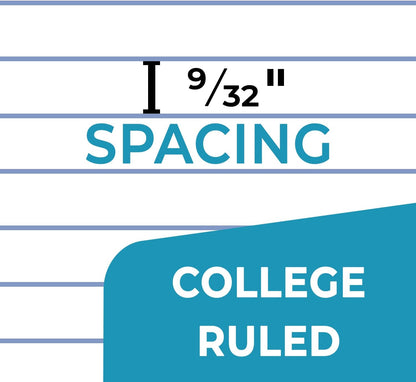 $\frac{9}{32}$"
SPACING

COLLEGE RULED